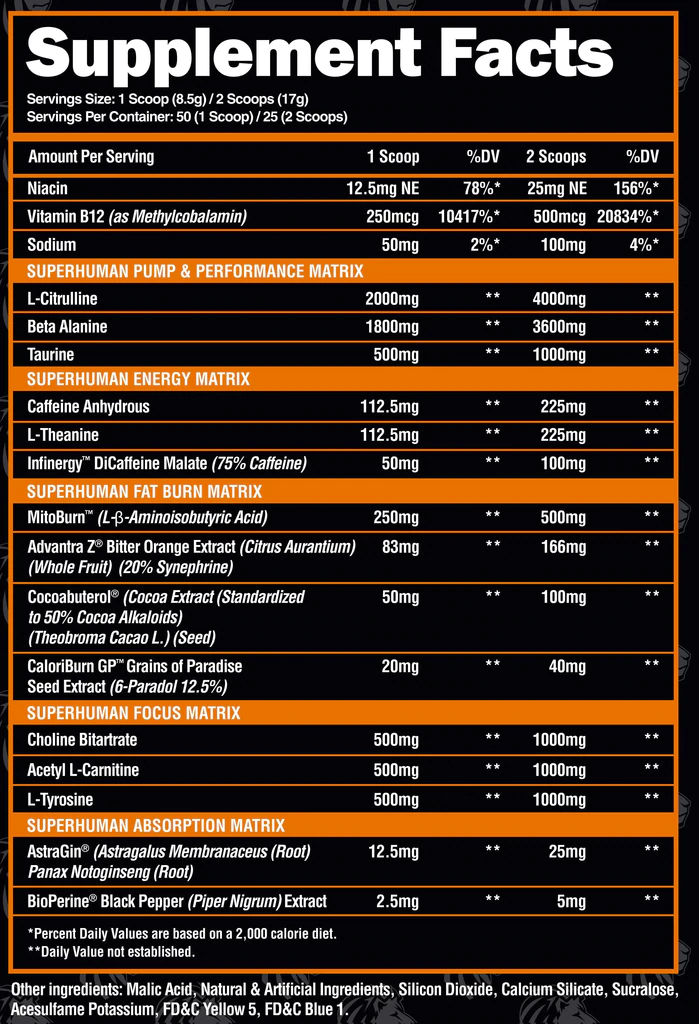 Supplement Facts

Servings Size: 1 Scoop (8.5g) / 2 Scoops (17g)
Servings Per Container: 50 (1 Scoop) / 25 (2 Scoops)

| Amount Per Serving | 1 Scoop | %DV | 2 Scoops | %DV |
|---|---|---|---|---|
| Niacin | 12.5mg NE | 78%* | 25mg NE | 156%* |
| Vitamin B12 (as Methylcobalamin) | 250mcg | 10417%* | 500mcg | 20834%* |
| Sodium | 50mg | 2%* | 100mg | 4%* |
| SUPERHUMAN PUMP & PERFORMANCE MATRIX | | | | |
| L-Citrulline | 2000mg | ** | 4000mg | ** |
| Beta Alanine | 1800mg | ** | 3600mg | ** |
| Taurine | 500mg | ** | 1000mg | ** |
| SUPERHUMAN ENERGY MATRIX | | | | |
| Caffeine Anhydrous | 112.5mg | ** | 225mg | ** |
| L-Theanine | 112.5mg | ** | 225mg | ** |
| Infinergy™ DiCaffeine Malate (75% Caffeine) | 50mg | ** | 100mg | ** |
| SUPERHUMAN FAT BURN MATRIX | | | | |
| MitoBurn™ (L-β-Aminoisobutyric Acid) | 250mg | ** | 500mg | ** |
| Advantra Z® Bitter Orange Extract (Citrus Aurantium) (Whole Fruit) (20% Synephrine) | 83mg | ** | 166mg | ** |
| Cocoabuterol® (Cocoa Extract (Standardized to 50% Cocoa Alkaloids) (Theobroma Cacao L.) (Seed) | 50mg | ** | 100mg | ** |
| CaloriBurn GP™ Grains of Paradise Seed Extract (6-Paradol 12.5%) | 20mg | ** | 40mg | ** |
| SUPERHUMAN FOCUS MATRIX | | | | |
| Choline Bitartrate | 500mg | ** | 1000mg | ** |
| Acetyl L-Carnitine | 500mg | ** | 1000mg | ** |
| L-Tyrosine | 500mg | ** | 1000mg | ** |
| SUPERHUMAN ABSORPTION MATRIX | | | | |
| AstraGin® (Astragalus Membranaceus (Root) Panax Notoginseng (Root) | 12.5mg | ** | 25mg | ** |
| BioPerine® Black Pepper (Piper Nigrum) Extract | 2.5mg | ** | 5mg | ** |

*Percent Daily Values are based on a 2,000 calorie diet.
**Daily Value not established.

Other ingredients: Malic Acid, Natural & Artificial Ingredients, Silicon Dioxide, Calcium Silicate, Sucralose, Acesulfame Potassium, FD&C Yellow 5, FD&C Blue 1.